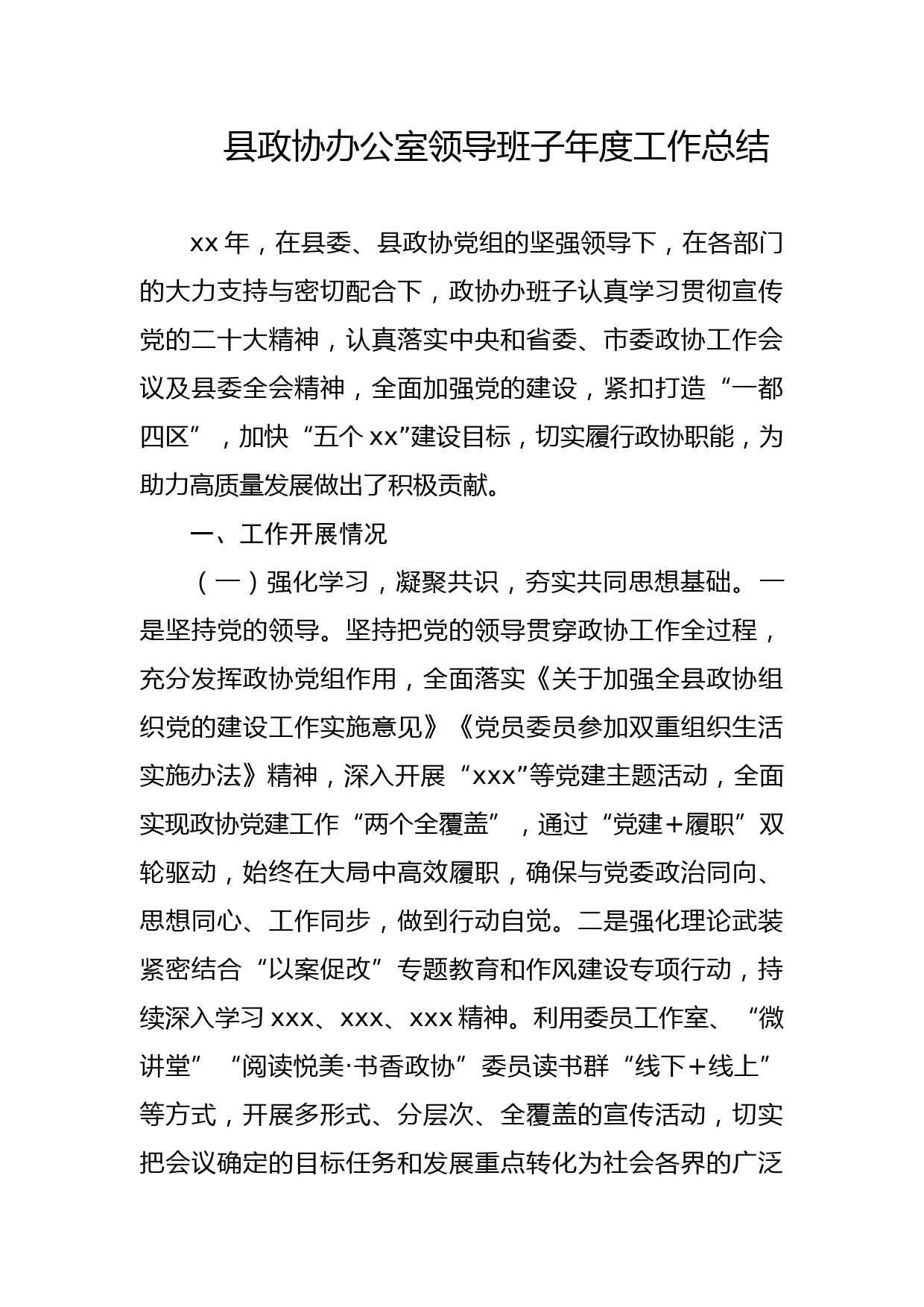 县政协办公室领导班子年度工作总结

xx 年，在县委、县政协党组的坚强领导下，在各部门的大力支持与密切配合下，政协办班子认真学习贯彻宣传党的二十大精神，认真落实中央和省委、市委政协工作会议及县委全会精神，全面加强党的建设，紧扣打造“一都四区”，加快“五个 xx”建设目标，切实履行政协职能，为助力高质量发展做出了积极贡献。

一、工作开展情况

（一）强化学习，凝聚共识，夯实共同思想基础。一是坚持党的领导。坚持把党的领导贯穿政协工作全过程，充分发挥政协党组作用，全面落实《关于加强全县政协组织党的建设工作实施意见》《党员委员参加双重组织生活实施办法》精神，深入开展“xxx”等党建主题活动，全面实现政协党建工作“两个全覆盖”，通过“党建+履职”双轮驱动，始终在大局中高效履职，确保与党委政治同向、思想同心、工作同步，做到行动自觉。二是强化理论武装紧密结合“以案促改”专题教育和作风建设专项行动，持续深入学习 xxx、xxx、xxx 精神。利用委员工作室、“微讲堂”“阅读悦美·书香政协”委员读书群“线下+线上”等方式，开展多形式、分层次、全覆盖的宣传活动，切实把会议确定的目标任务和发展重点转化为社会各界的广泛